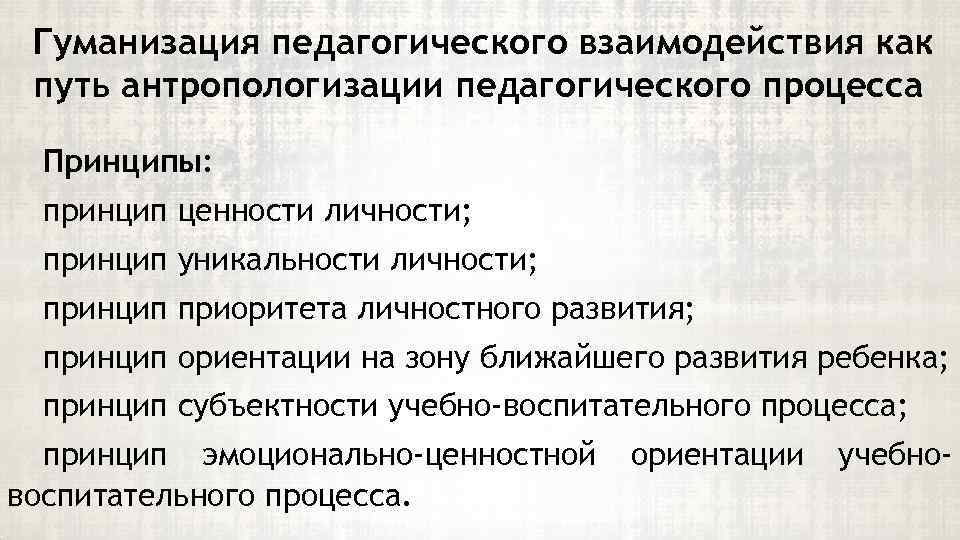 Гуманизация педагогического взаимодействия как путь антропологизации педагогического процесса

Принципы:

принцип ценности личности;

принцип уникальности личности;

принцип приоритета личностного развития;

принцип ориентации на зону ближайшего развития ребенка;

принцип субъектности учебно-воспитательного процесса;

принцип эмоционально-ценностной ориентации учебно-воспитательного процесса.